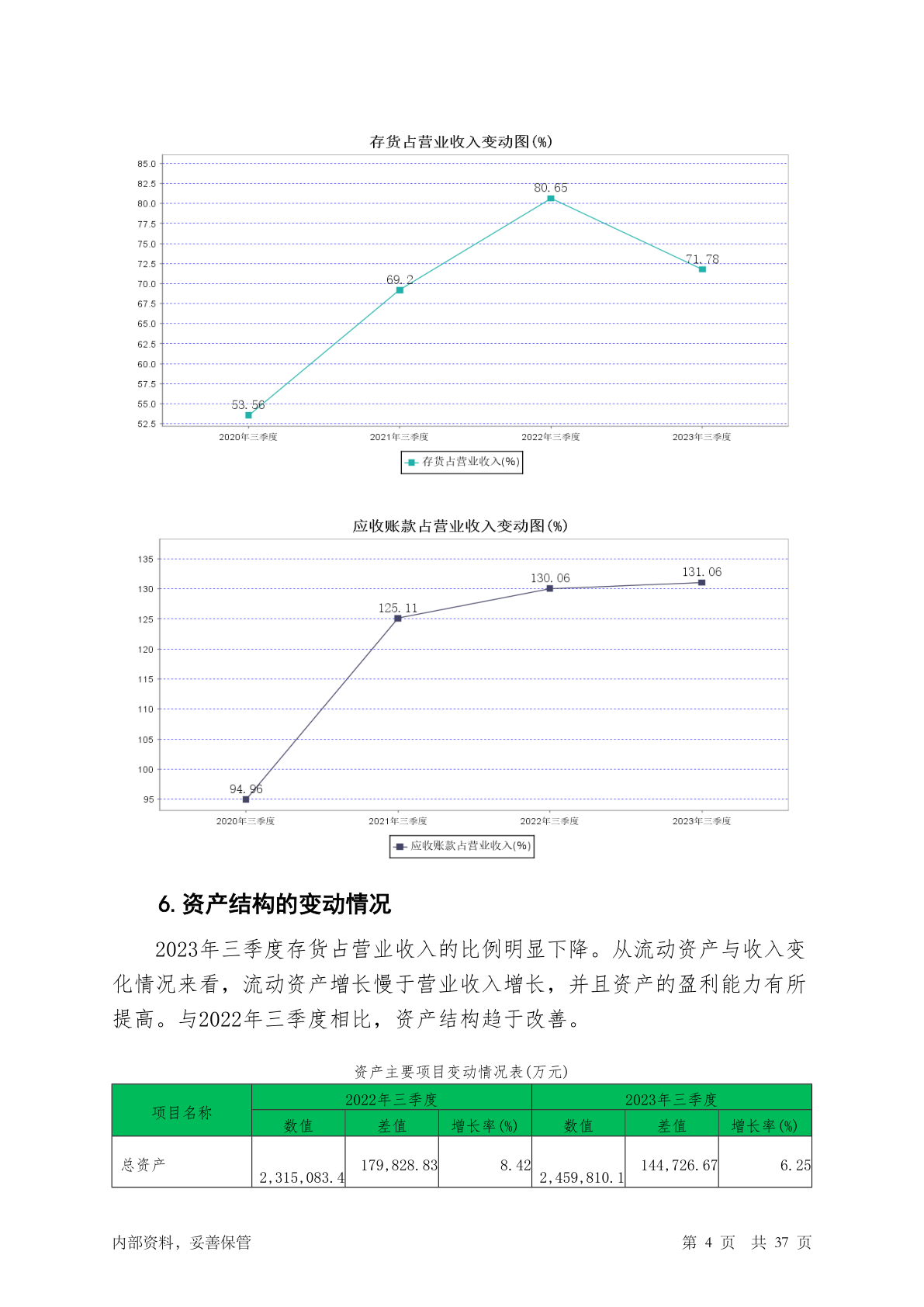 存货占营业收入变动图(%)

85.0
82.5
80.0
77.5
75.0
72.5
70.0
67.5
65.0
62.5
60.0
57.5
55.0
52.5

53.56
69.2
80.65
71.78

2020年三季度
2021年三季度
2022年三季度
2023年三季度

存货占营业收入(%)

应收账款占营业收入变动图(%)

135
130
125
120
115
110
105
100
95

94.96
125.11
130.06
131.06

2020年三季度
2021年三季度
2022年三季度
2023年三季度

应收账款占营业收入(%)

6. 资产结构的变动情况

2023年三季度存货占营业收入的比例明显下降。从流动资产与收入变化情况来看，流动资产增长慢于营业收入增长，并且资产的盈利能力有所提高。与2022年三季度相比，资产结构趋于改善。

资产主要项目变动情况表(万元)

| 项目名称 | 2022年三季度 | | | 2023年三季度 | | |
|---|---|---|---|---|---|---|
| | 数值 | 差值 | 增长率(%) | 数值 | 差值 | 增长率(%) |
| 总资产 | 2,315,083.4 | 179,828.83 | 8.42 | 2,459,810.1 | 144,726.67 | 6.25 |

内部资料，妥善保管

第 4 页 共 37 页